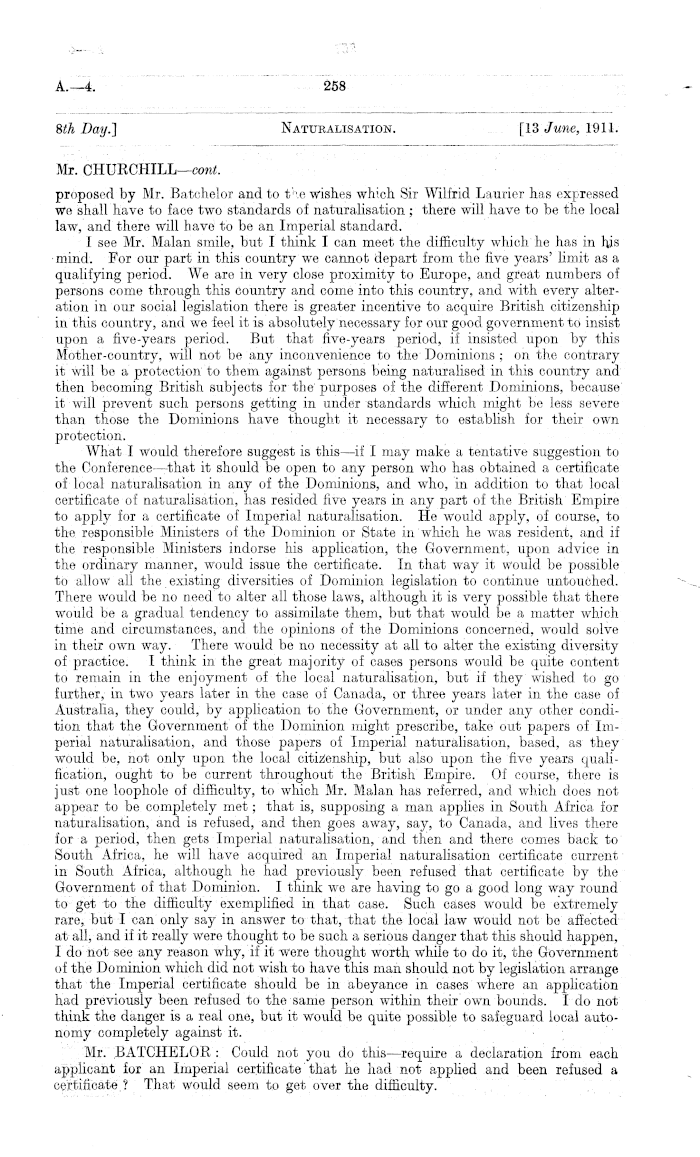 A.—4.

258

8th Day.]

NATURALISATION.

[13 June, 1911.

Mr. CHURCHILL—cont.

proposed by Mr. Batchelor and to the wishes which Sir Wilfrid Laurier has expressed we shall have to face two standards of naturalisation; there will have to be the local law, and there will have to be an Imperial standard.

I see Mr. Malan smile, but I think I can meet the difficulty which he has in his mind. For our part in this country we cannot depart from the five years' limit as a qualifying period. We are in very close proximity to Europe, and great numbers of persons come through this country and come into this country, and with every alteration in our social legislation there is greater incentive to acquire British citizenship in this country, and we feel it is absolutely necessary for our good government to insist upon a five-years period. But that five-years period, if insisted upon by this Mother-country, will not be any inconvenience to the Dominions; on the contrary it will be a protection to them against persons being naturalised in this country and then becoming British subjects for the purposes of the different Dominions, because it will prevent such persons getting in under standards which might be less severe than those the Dominions have thought it necessary to establish for their own protection.

What I would therefore suggest is this—if I may make a tentative suggestion to the Conference—that it should be open to any person who has obtained a certificate of local naturalisation in any of the Dominions, and who, in addition to that local certificate of naturalisation, has resided five years in any part of the British Empire to apply for a certificate of Imperial naturalisation. He would apply, of course, to the responsible Ministers of the Dominion or State in which he was resident, and if the responsible Ministers indorse his application, the Government, upon advice in the ordinary manner, would issue the certificate. In that way it would be possible to allow all the existing diversities of Dominion legislation to continue untouched. There would be no need to alter all those laws, although it is very possible that there would be a gradual tendency to assimilate them, but that would be a matter which time and circumstances, and the opinions of the Dominions concerned, would solve in their own way. There would be no necessity at all to alter the existing diversity of practice. I think in the great majority of cases persons would be quite content to remain in the enjoyment of the local naturalisation, but if they wished to go further, in two years later in the case of Canada, or three years later in the case of Australia, they could, by application to the Government, or under any other condition that the Government of the Dominion might prescribe, take out papers of Imperial naturalisation, and those papers of Imperial naturalisation, based, as they would be, not only upon the local citizenship, but also upon the five years qualification, ought to be current throughout the British Empire. Of course, there is just one loophole of difficulty, to which Mr. Malan has referred, and which does not appear to be completely met; that is, supposing a man applies in South Africa for naturalisation, and is refused, and then goes away, say, to Canada, and lives there for a period, then gets Imperial naturalisation, and then and there comes back to South Africa, he will have acquired an Imperial naturalisation certificate current in South Africa, although he had previously been refused that certificate by the Government of that Dominion. I think we are having to go a good long way round to get to the difficulty exemplified in that case. Such cases would be extremely rare, but I can only say in answer to that, that the local law would not be affected at all, and if it really were thought to be such a serious danger that this should happen, I do not see any reason why, if it were thought worth while to do it, the Government of the Dominion which did not wish to have this man should not by legislation arrange that the Imperial certificate should be in abeyance in cases where an application had previously been refused to the same person within their own bounds. I do not think the danger is a real one, but it would be quite possible to safeguard local autonomy completely against it.

Mr. BATCHELOR: Could not you do this—require a declaration from each applicant for an Imperial certificate that he had not applied and been refused a certificate? That would seem to get over the difficulty.